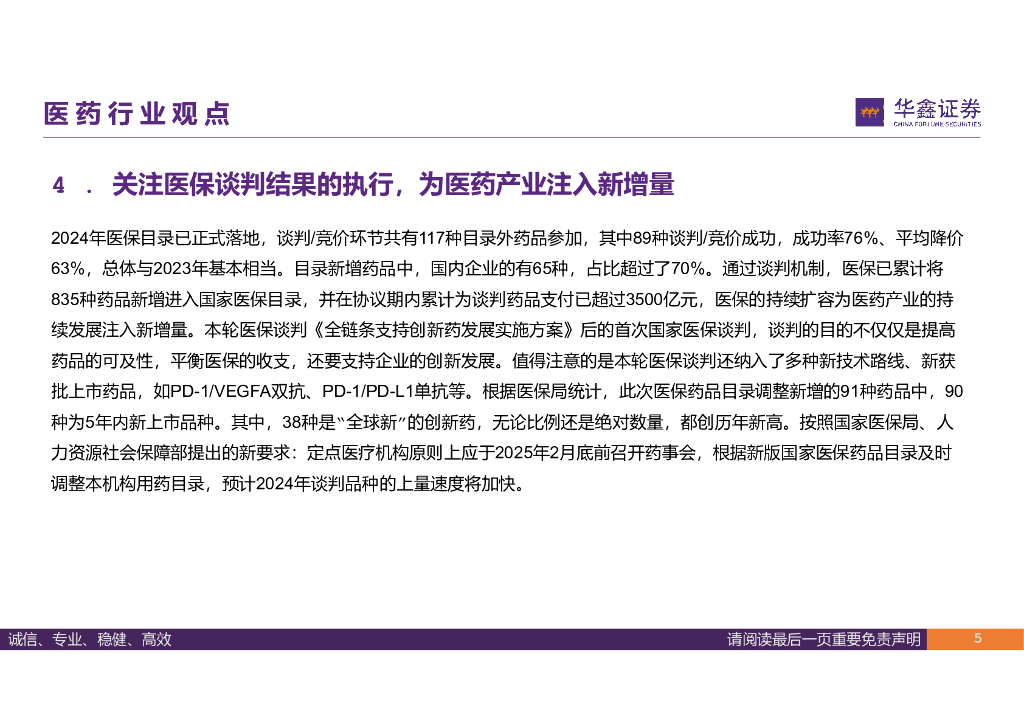 医药行业观点

华鑫证券
CHINA FORTUNE SECURITIES

4 . 关注医保谈判结果的执行，为医药产业注入新增量

2024年医保目录已正式落地，谈判/竞价环节共有117种目录外药品参加，其中89种谈判/竞价成功，成功率76%、平均降价63%，总体与2023年基本相当。目录新增药品中，国内企业的有65种，占比超过了70%。通过谈判机制，医保已累计将835种药品新增进入国家医保目录，并在协议期内累计为谈判药品支付已超过3500亿元，医保的持续扩容为医药产业的持续发展注入新增量。本轮医保谈判《全链条支持创新药发展实施方案》后的首次国家医保谈判，谈判的目的不仅仅是提高药品的可及性，平衡医保的收支，还要支持企业的创新发展。值得注意的是本轮医保谈判还纳入了多种新技术路线、新获批上市药品，如PD-1/VEGFA双抗、PD-1/PD-L1单抗等。根据医保局统计，此次医保药品目录调整新增的91种药品中，90种为5年内新上市品种。其中，38种是“全球新”的创新药，无论比例还是绝对数量，都创历年新高。按照国家医保局、人力资源社会保障部提出的新要求：定点医疗机构原则上应于2025年2月底前召开药事会，根据新版国家医保药品目录及时调整本机构用药目录，预计2024年谈判品种的上量速度将加快。

诚信、专业、稳健、高效

请阅读最后一页重要免责声明

5